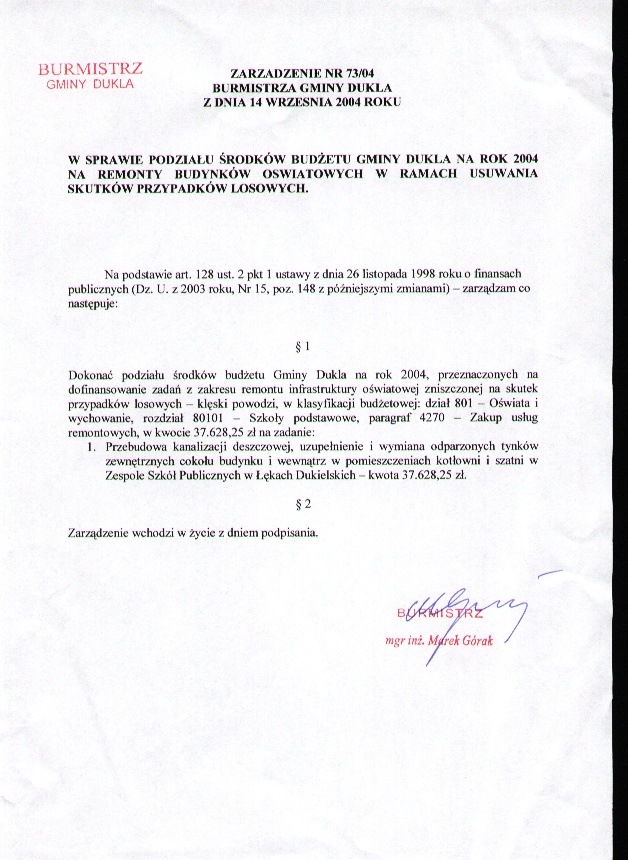 BURMISTRZ
GMINY DUKLA

ZARZADZENIE NR 73/04
BURMISTRZA GMINY DUKLA
Z DNIA 14 WRZESNIA 2004 ROKU

W SPRAWIE PODZIAŁU ŚRODKÓW BUDŻETU GMINY DUKLA NA ROK 2004 NA REMONTY BUDYNKÓW OSWIATOWYCH W RAMACH USUWANIA SKUTKÓW PRZYPADKÓW LOSOWYCH.

Na podstawie art. 128 ust. 2 pkt 1 ustawy z dnia 26 listopada 1998 roku o finansach publicznych (Dz. U. z 2003 roku, Nr 15, poz. 148 z późniejszymi zmianami) – zarządzam co następuje:

§ 1

Dokonać podziału środków budżetu Gminy Dukla na rok 2004, przeznaczonych na dofinansowanie zadań z zakresu remontu infrastruktury oświatowej zniszczonej na skutek przypadków losowych – klęski powodzi, w klasyfikacji budżetowej: dział 801 – Oświata i wychowanie, rozdział 80101 – Szkoły podstawowe, paragraf 4270 – Zakup usług remontowych, w kwocie 37.628,25 zł na zadanie:
1. Przebudowa kanalizacji deszczowej, uzupełnienie i wymiana odparzonych tynków zewnętrznych cokołu budynku i wewnątrz w pomieszczeniach kotłowni i szatni w Zespole Szkół Publicznych w Łękach Dukielskich – kwota 37.628,25 zł.

§ 2

Zarządzenie wchodzi w życie z dniem podpisania.

BURMISTRZ
mgr inż. Marek Górak